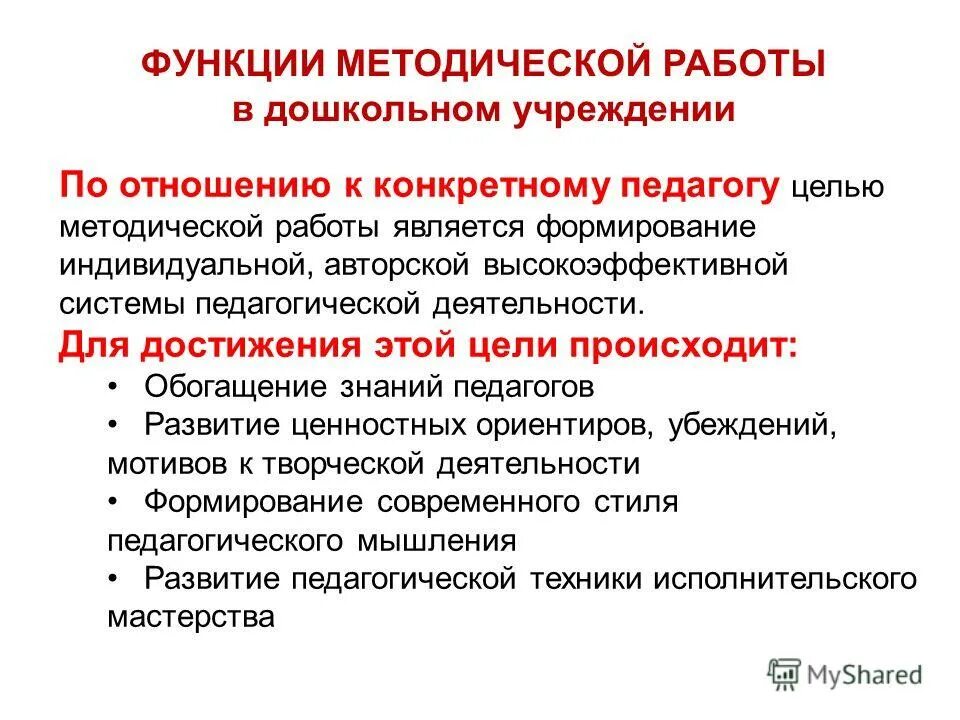 ФУНКЦИИ МЕТОДИЧЕСКОЙ РАБОТЫ
в дошкольном учреждении

По отношению к конкретному педагогу целью методической работы является формирование индивидуальной, авторской высокоэффективной системы педагогической деятельности.

Для достижения этой цели происходит:

• Обогащение знаний педагогов
• Развитие ценностных ориентиров, убеждений, мотивов к творческой деятельности
• Формирование современного стиля педагогического мышления
• Развитие педагогической техники исполнительского мастерства

MyShared